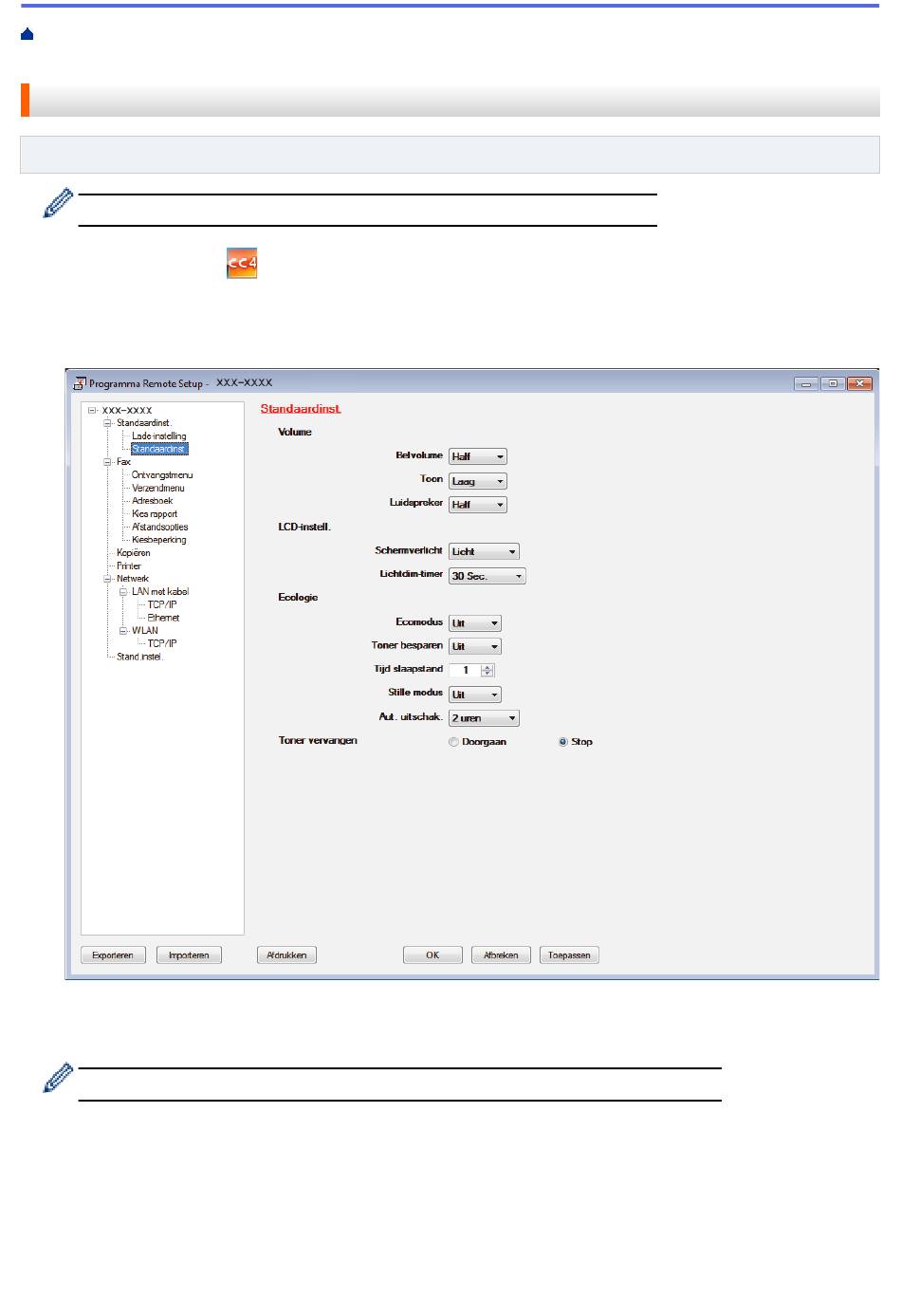 Programma Remote Setup - XXX-XXXX

XXX-XXXX
Standaardinst.
Lade-instelling
Standaardinst.
Fax
Ontvangstmenu
Verzendmenu
Adresboek
Kies rapport
Afstandsopties
Kiesbeperking
Kopiëren
Printer
Netwerk
LAN met kabel
TCP/IP
Ethernet
WLAN
TCP/IP
Stand.instel.

Standaardinst.

Volume

Belvolume Half
Toon Laag
Luidspreker Half

LCD-instell.

Schermverlicht Licht
Lichtdim-timer 30 Sec.

Ecologie

Ecomodus Uit
Toner besparen Uit
Tijd slaapstand 1
Stille modus Uit
Aut. uitschak. 2 uren

Toner vervangen Doorgaan Stop

Exporteren Importeren Afdrukken OK Afbreken Toepassen